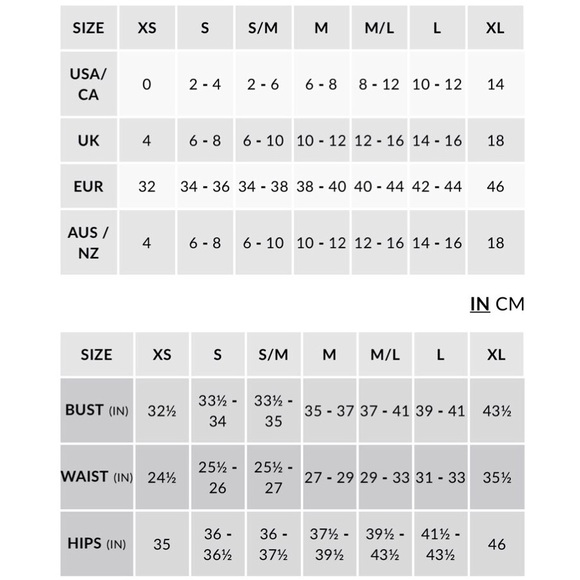 | SIZE | XS | S | S/M | M | M/L | L | XL |
|---|---|---|---|---|---|---|---|
| USA/ CA | 0 | 2 - 4 | 2 - 6 | 6 - 8 | 8 - 12 | 10 - 12 | 14 |
| UK | 4 | 6 - 8 | 6 - 10 | 10 - 12 | 12 - 16 | 14 - 16 | 18 |
| EUR | 32 | 34 - 36 | 34 - 38 | 38 - 40 | 40 - 44 | 42 - 44 | 46 |
| AUS / NZ | 4 | 6 - 8 | 6 - 10 | 10 - 12 | 12 - 16 | 14 - 16 | 18 |

IN CM

| SIZE | XS | S | S/M | M | M/L | L | XL |
|---|---|---|---|---|---|---|---|
| BUST (IN) | 32½ | 33½ - 34 | 33½ - 35 | 35 - 37 | 37 - 41 | 39 - 41 | 43½ |
| WAIST (IN) | 24½ | 25½ - 26 | 25½ - 27 | 27 - 29 | 29 - 33 | 31 - 33 | 35½ |
| HIPS (IN) | 35 | 36 - 36½ | 36 - 37½ | 37½ - 39½ | 39½ - 43½ | 41½ - 43½ | 46 |